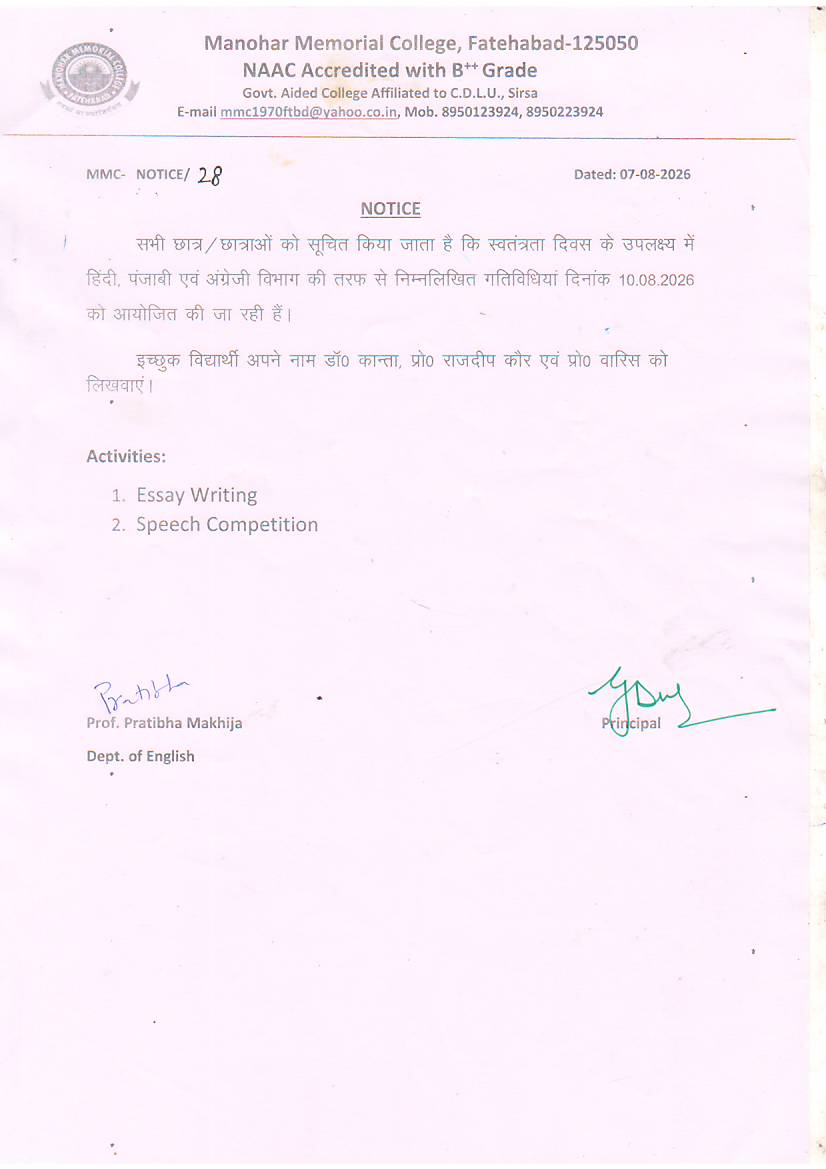 MANOHAR MEMORIAL COLLEGE FATEHABAD

Manohar Memorial College, Fatehabad-125050
NAAC Accredited with B$^{++}$ Grade
Govt. Aided College Affiliated to C.D.L.U., Sirsa
E-mail mmc1970ftbd@yahoo.co.in, Mob. 8950123924, 8950223924

MMC- NOTICE/ 28

Dated: 07-08-2026

NOTICE

सभी छात्र/छात्राओं को सूचित किया जाता है कि स्वतंत्रता दिवस के उपलक्ष्य में हिंदी, पंजाबी एवं अंग्रेजी विभाग की तरफ से निम्नलिखित गतिविधियां दिनांक 10.08.2026 को आयोजित की जा रही हैं।

इच्छुक विद्यार्थी अपने नाम डॉ0 कान्ता, प्रो0 राजदीप कौर एवं प्रो0 वारिस को लिखवाएं।

Activities:

1. Essay Writing
2. Speech Competition

Pratibha
Prof. Pratibha Makhija
Dept. of English

Principal